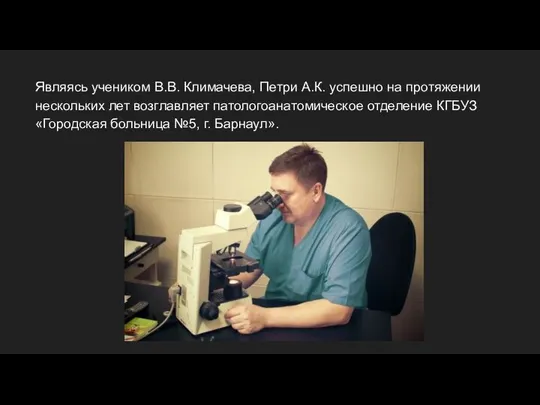 Являясь учеником В.В. Климачева, Петри А.К. успешно на протяжении нескольких лет возглавляет патологоанатомическое отделение КГБУЗ «Городская больница №5, г. Барнаул».